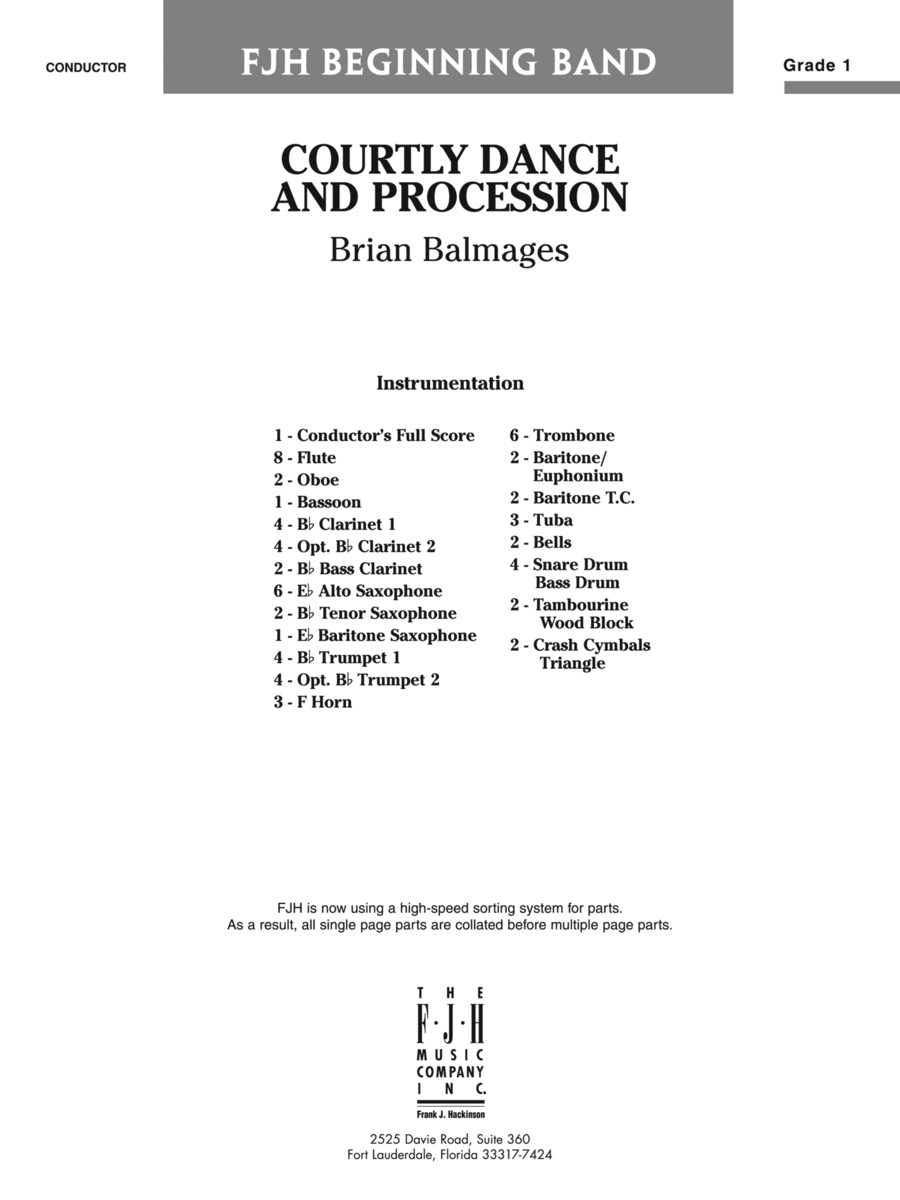 CONDUCTOR

FJH BEGINNING BAND

Grade 1

COURTLY DANCE AND PROCESSION

Brian Balmages

Instrumentation

1 - Conductor's Full Score
8 - Flute
2 - Oboe
1 - Bassoon
4 - B♭ Clarinet 1
4 - Opt. B♭ Clarinet 2
2 - B♭ Bass Clarinet
6 - E♭ Alto Saxophone
2 - B♭ Tenor Saxophone
1 - E♭ Baritone Saxophone
4 - B♭ Trumpet 1
4 - Opt. B♭ Trumpet 2
3 - F Horn

6 - Trombone
2 - Baritone/ Euphonium
2 - Baritone T.C.
3 - Tuba
2 - Bells
4 - Snare Drum Bass Drum
2 - Tambourine Wood Block
2 - Crash Cymbals Triangle

FJH is now using a high-speed sorting system for parts.
As a result, all single page parts are collated before multiple page parts.

THE F·J·H MUSIC COMPANY INC.
Frank J. Hackinson

2525 Davie Road, Suite 360
Fort Lauderdale, Florida 33317-7424